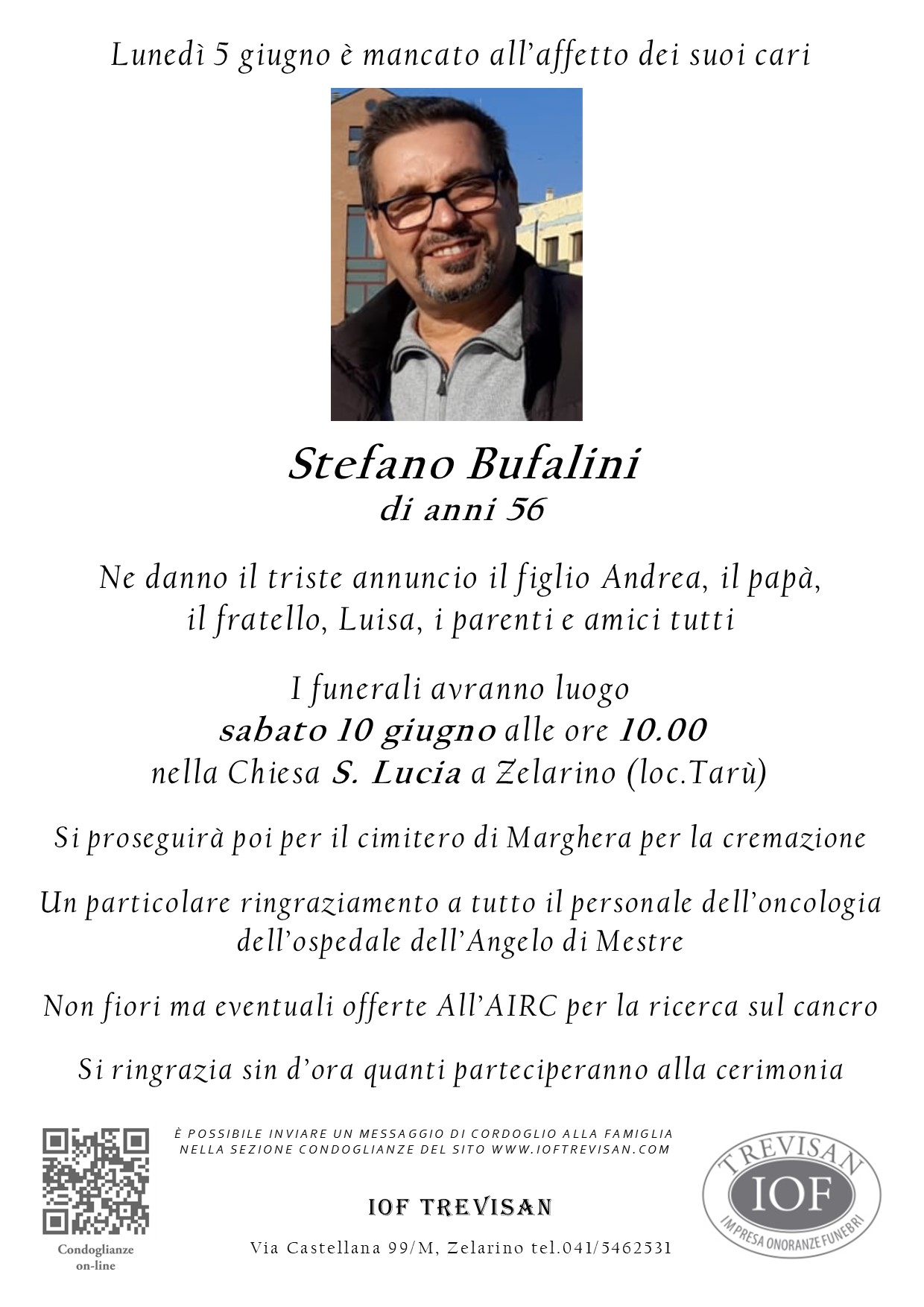 Lunedì 5 giugno è mancato all'affetto dei suoi cari

Stefano Bufalini
di anni 56

Ne danno il triste annuncio il figlio Andrea, il papà, il fratello, Luisa, i parenti e amici tutti

I funerali avranno luogo
sabato 10 giugno alle ore 10.00
nella Chiesa S. Lucia a Zelarino (loc.Tarù)

Si proseguirà poi per il cimitero di Marghera per la cremazione

Un particolare ringraziamento a tutto il personale dell'oncologia dell'ospedale dell'Angelo di Mestre

Non fiori ma eventuali offerte All'AIRC per la ricerca sul cancro

Si ringrazia sin d'ora quanti parteciperanno alla cerimonia

Condoglianze on-line

È POSSIBILE INVIARE UN MESSAGGIO DI CORDOGLIO ALLA FAMIGLIA NELLA SEZIONE CONDOGLIANZE DEL SITO WWW.IOFTREVISAN.COM

IOF TREVISAN

Via Castellana 99/M, Zelarino tel.041/5462531

TREVISAN
IOF
IMPRESA ONORANZE FUNEBRI